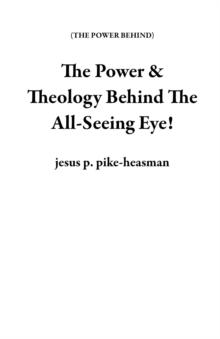 (THE POWER BEHIND)

The Power & Theology Behind The All-Seeing Eye!

jesus p. pike-heasman